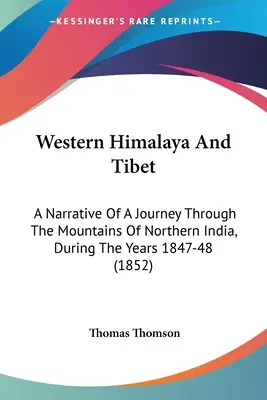 —KESSINGER'S RARE REPRINTS—

Western Himalaya And Tibet

A Narrative Of A Journey Through The Mountains Of Northern India, During The Years 1847-48 (1852)

Thomas Thomson